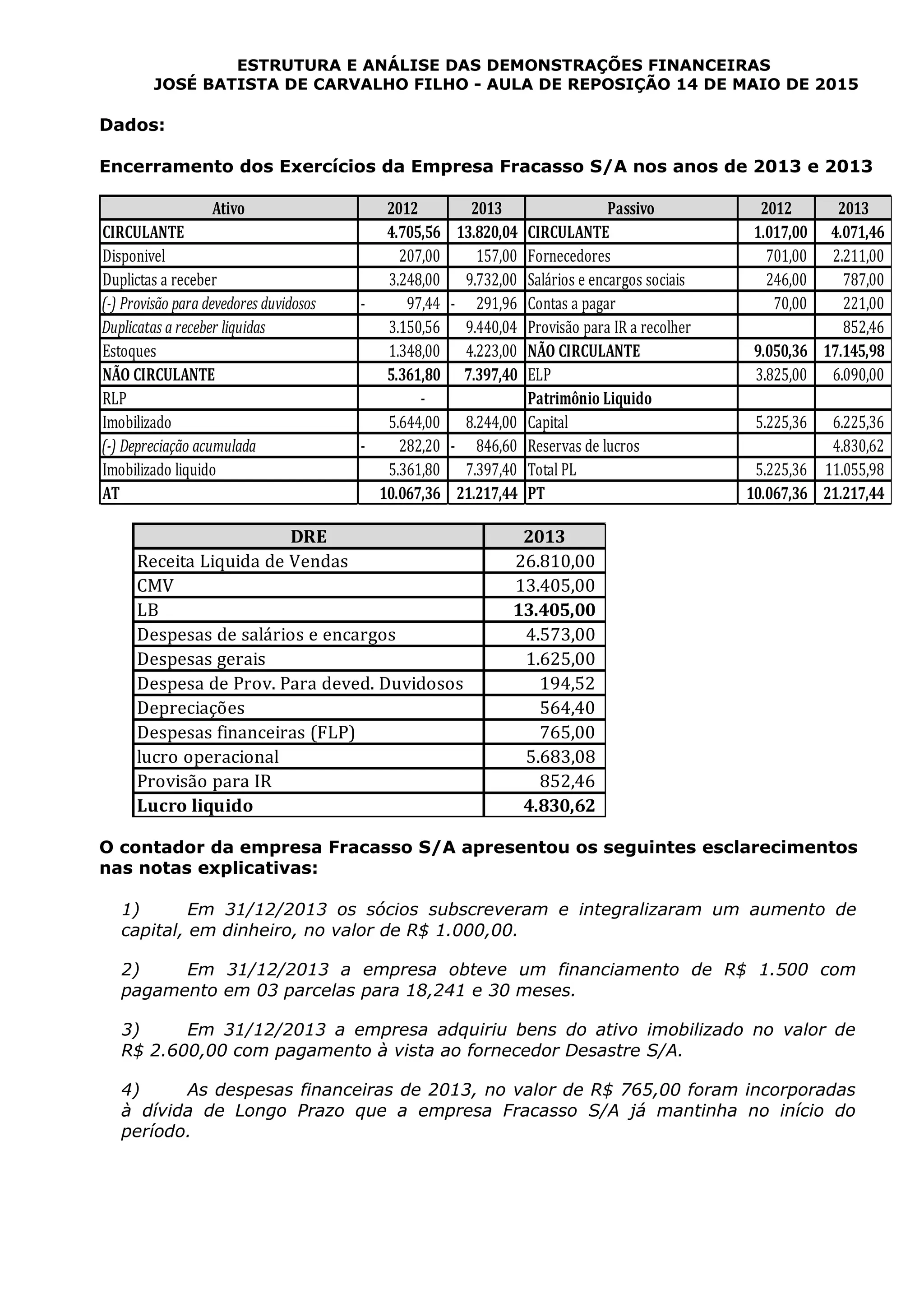 ESTRUTURA E ANÁLISE DAS DEMONSTRAÇÕES FINANCEIRAS
JOSÉ BATISTA DE CARVALHO FILHO - AULA DE REPOSIÇÃO 14 DE MAIO DE 2015

Dados:

Encerramento dos Exercícios da Empresa Fracasso S/A nos anos de 2013 e 2013

| Ativo | 2012 | 2013 | Passivo | 2012 | 2013 |
|---|---|---|---|---|---|
| CIRCULANTE | 4.705,56 | 13.820,04 | CIRCULANTE | 1.017,00 | 4.071,46 |
| Disponivel | 207,00 | 157,00 | Fornecedores | 701,00 | 2.211,00 |
| Duplictas a receber | 3.248,00 | 9.732,00 | Salários e encargos sociais | 246,00 | 787,00 |
| (-) Provisão para devedores duvidosos | - 97,44 | - 291,96 | Contas a pagar | 70,00 | 221,00 |
| Duplicatas a receber liquidas | 3.150,56 | 9.440,04 | Provisão para IR a recolher | | 852,46 |
| Estoques | 1.348,00 | 4.223,00 | NÃO CIRCULANTE | 9.050,36 | 17.145,98 |
| NÃO CIRCULANTE | 5.361,80 | 7.397,40 | ELP | 3.825,00 | 6.090,00 |
| RLP | - | | Patrimônio Liquido | | |
| Imobilizado | 5.644,00 | 8.244,00 | Capital | 5.225,36 | 6.225,36 |
| (-) Depreciação acumulada | - 282,20 | - 846,60 | Reservas de lucros | | 4.830,62 |
| Imobilizado liquido | 5.361,80 | 7.397,40 | Total PL | 5.225,36 | 11.055,98 |
| AT | 10.067,36 | 21.217,44 | PT | 10.067,36 | 21.217,44 |

| DRE | 2013 |
|---|---|
| Receita Liquida de Vendas | 26.810,00 |
| CMV | 13.405,00 |
| LB | 13.405,00 |
| Despesas de salários e encargos | 4.573,00 |
| Despesas gerais | 1.625,00 |
| Despesa de Prov. Para deved. Duvidosos | 194,52 |
| Depreciações | 564,40 |
| Despesas financeiras (FLP) | 765,00 |
| lucro operacional | 5.683,08 |
| Provisão para IR | 852,46 |
| Lucro liquido | 4.830,62 |

O contador da empresa Fracasso S/A apresentou os seguintes esclarecimentos nas notas explicativas:

1) Em 31/12/2013 os sócios subscreveram e integralizaram um aumento de capital, em dinheiro, no valor de R$ 1.000,00.

2) Em 31/12/2013 a empresa obteve um financiamento de R$ 1.500 com pagamento em 03 parcelas para 18,241 e 30 meses.

3) Em 31/12/2013 a empresa adquiriu bens do ativo imobilizado no valor de R$ 2.600,00 com pagamento à vista ao fornecedor Desastre S/A.

4) As despesas financeiras de 2013, no valor de R$ 765,00 foram incorporadas à dívida de Longo Prazo que a empresa Fracasso S/A já mantinha no início do período.